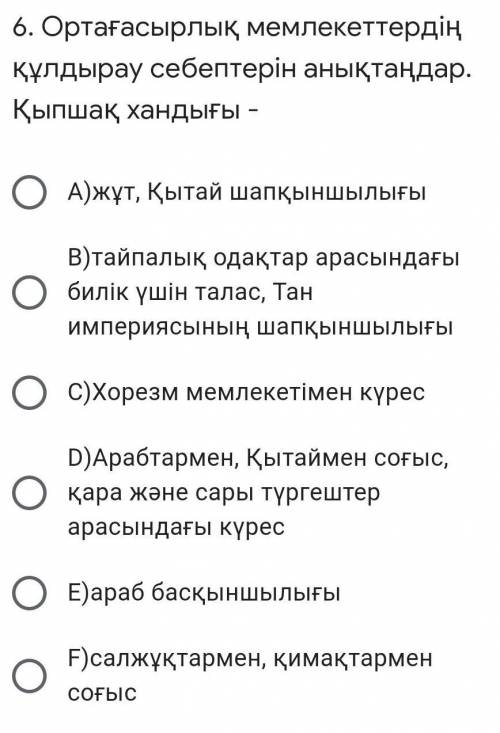 6. Ортағасырлық мемлекеттердің құлдырау себептерін анықтаңдар. Қыпшақ хандығы -

A)жұт, Қытай шапқыншылығы

B)тайпалық одақтар арасындағы билік үшін талас, Тан империясының шапқыншылығы

C)Хорезм мемлекетімен күрес

D)Арабтармен, Қытаймен соғыс, қара және сары түргештер арасындағы күрес

E)араб басқыншылығы

F)салжұқтармен, қимақтармен соғыс